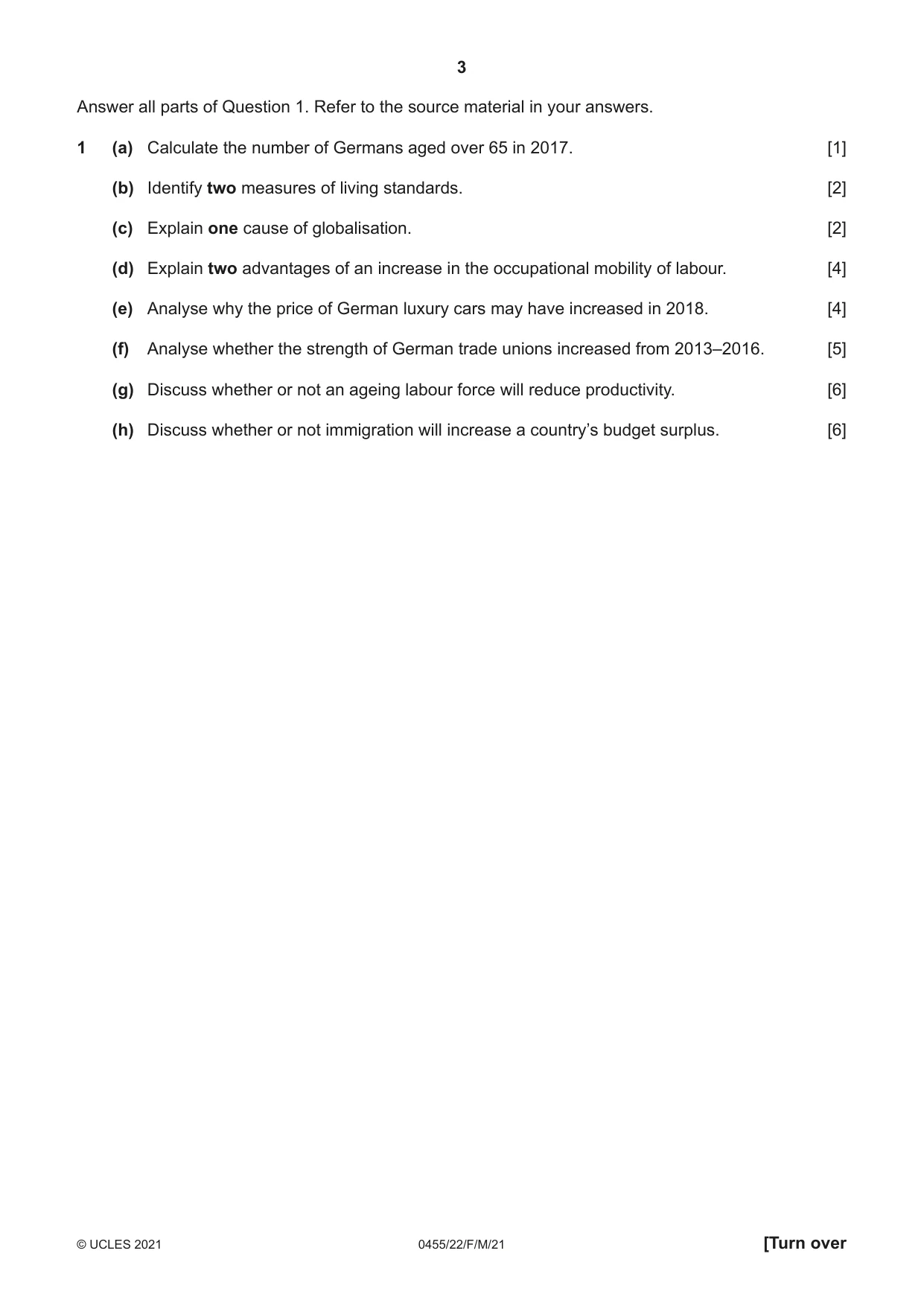 3

Answer all parts of Question 1. Refer to the source material in your answers.

1 (a) Calculate the number of Germans aged over 65 in 2017. [1]

(b) Identify two measures of living standards. [2]

(c) Explain one cause of globalisation. [2]

(d) Explain two advantages of an increase in the occupational mobility of labour. [4]

(e) Analyse why the price of German luxury cars may have increased in 2018. [4]

(f) Analyse whether the strength of German trade unions increased from 2013–2016. [5]

(g) Discuss whether or not an ageing labour force will reduce productivity. [6]

(h) Discuss whether or not immigration will increase a country's budget surplus. [6]

© UCLES 2021 0455/22/F/M/21 [Turn over